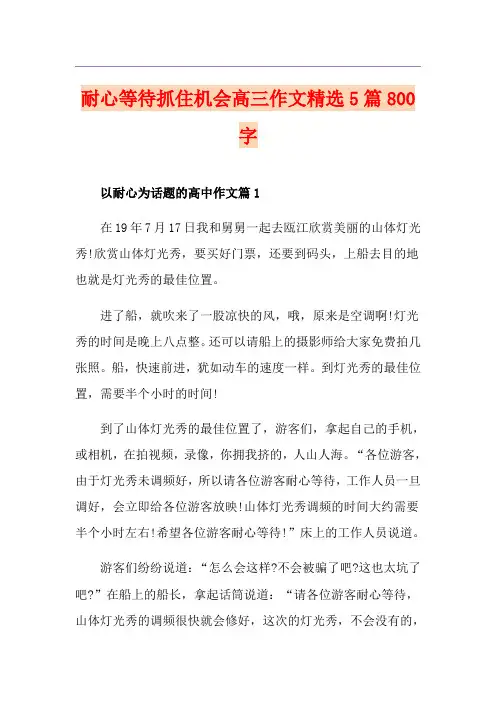 耐心等待抓住机会高三作文精选5篇800字

以耐心为话题的高中作文篇1

在19年7月17日我和舅舅一起去瓯江欣赏美丽的山体灯光秀!欣赏山体灯光秀，要买好门票，还要到码头，上船去目的地也就是灯光秀的最佳位置。

进了船，就吹来了一股凉快的风，哦，原来是空调啊!灯光秀的时间是晚上八点整。还可以请船上的摄影师给大家免费拍几张照。船，快速前进，犹如动车的速度一样。到灯光秀的最佳位置，需要半个小时的时间!

到了山体灯光秀的最佳位置了，游客们，拿起自己的手机，或相机，在拍视频，录像，你拥我挤的，人山人海。“各位游客，由于灯光秀未调频好，所以请各位游客耐心等待，工作人员一旦调好，会立即给各位游客放映!山体灯光秀调频的时间大约需要半个小时左右!希望各位游客耐心等待!”床上的工作人员说道。

游客们纷纷说道：“怎么会这样?不会被骗了吧?这也太坑了吧?”在船上的船长，拿起话筒说道：“请各位游客耐心等待，山体灯光秀的调频很快就会修好，这次的灯光秀，不会没有的，